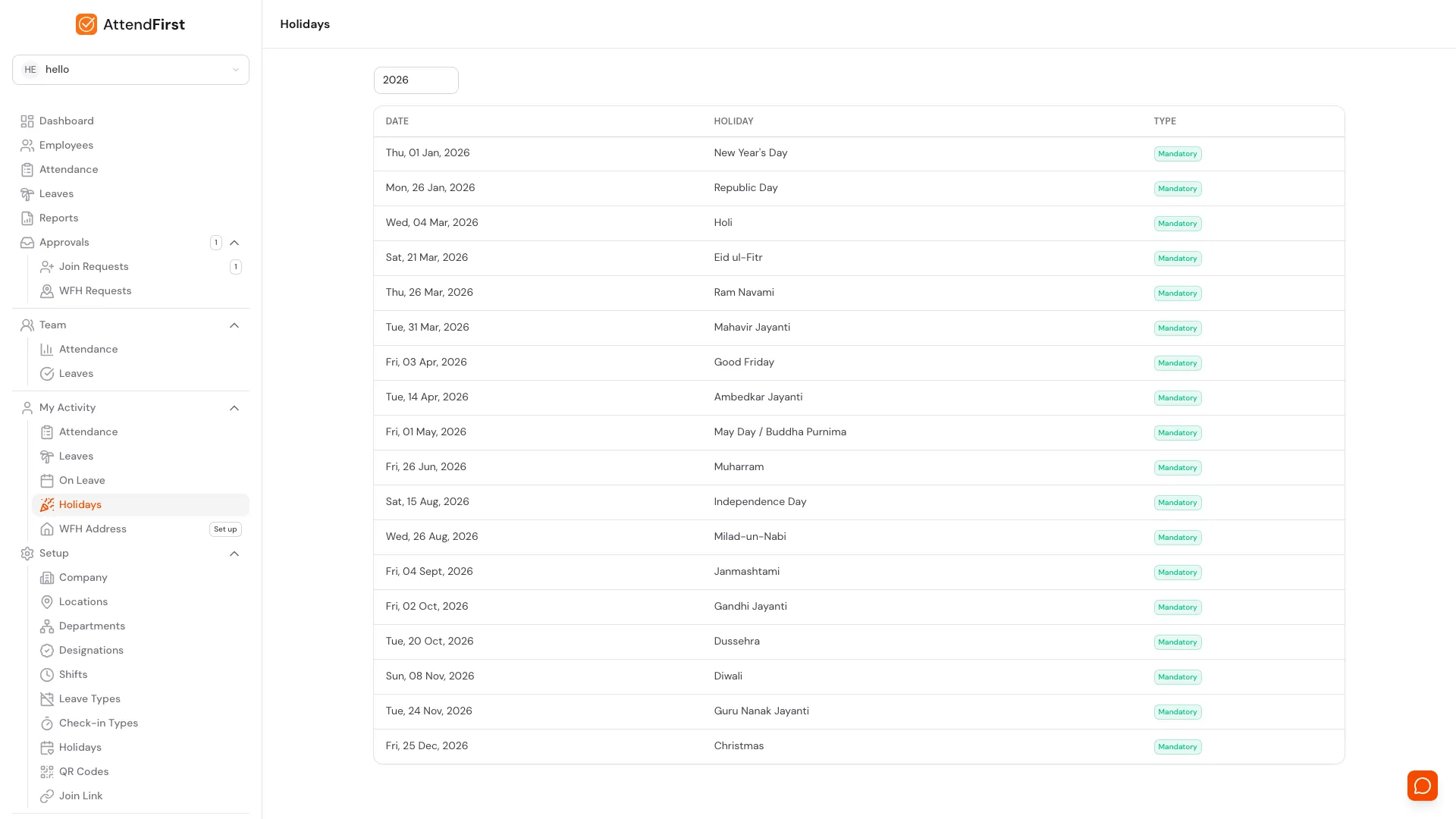 AttendFirst

HE hello

Dashboard
Employees
Attendance
Leaves
Reports
Approvals 1
Join Requests 1
WFH Requests

Team
Attendance
Leaves

My Activity
Attendance
Leaves
On Leave
Holidays
WFH Address Set up
Setup
Company
Locations
Departments
Designations
Shifts
Leave Types
Check-in Types
Holidays
QR Codes
Join Link

Holidays

2026

| DATE | HOLIDAY | TYPE |
|---|---|---|
| Thu, 01 Jan, 2026 | New Year's Day | Mandatory |
| Mon, 26 Jan, 2026 | Republic Day | Mandatory |
| Wed, 04 Mar, 2026 | Holi | Mandatory |
| Sat, 21 Mar, 2026 | Eid ul-Fitr | Mandatory |
| Thu, 26 Mar, 2026 | Ram Navami | Mandatory |
| Tue, 31 Mar, 2026 | Mahavir Jayanti | Mandatory |
| Fri, 03 Apr, 2026 | Good Friday | Mandatory |
| Tue, 14 Apr, 2026 | Ambedkar Jayanti | Mandatory |
| Fri, 01 May, 2026 | May Day / Buddha Purnima | Mandatory |
| Fri, 26 Jun, 2026 | Muharram | Mandatory |
| Sat, 15 Aug, 2026 | Independence Day | Mandatory |
| Wed, 26 Aug, 2026 | Milad-un-Nabi | Mandatory |
| Fri, 04 Sept, 2026 | Janmashtami | Mandatory |
| Fri, 02 Oct, 2026 | Gandhi Jayanti | Mandatory |
| Tue, 20 Oct, 2026 | Dussehra | Mandatory |
| Sun, 08 Nov, 2026 | Diwali | Mandatory |
| Tue, 24 Nov, 2026 | Guru Nanak Jayanti | Mandatory |
| Fri, 25 Dec, 2026 | Christmas | Mandatory |